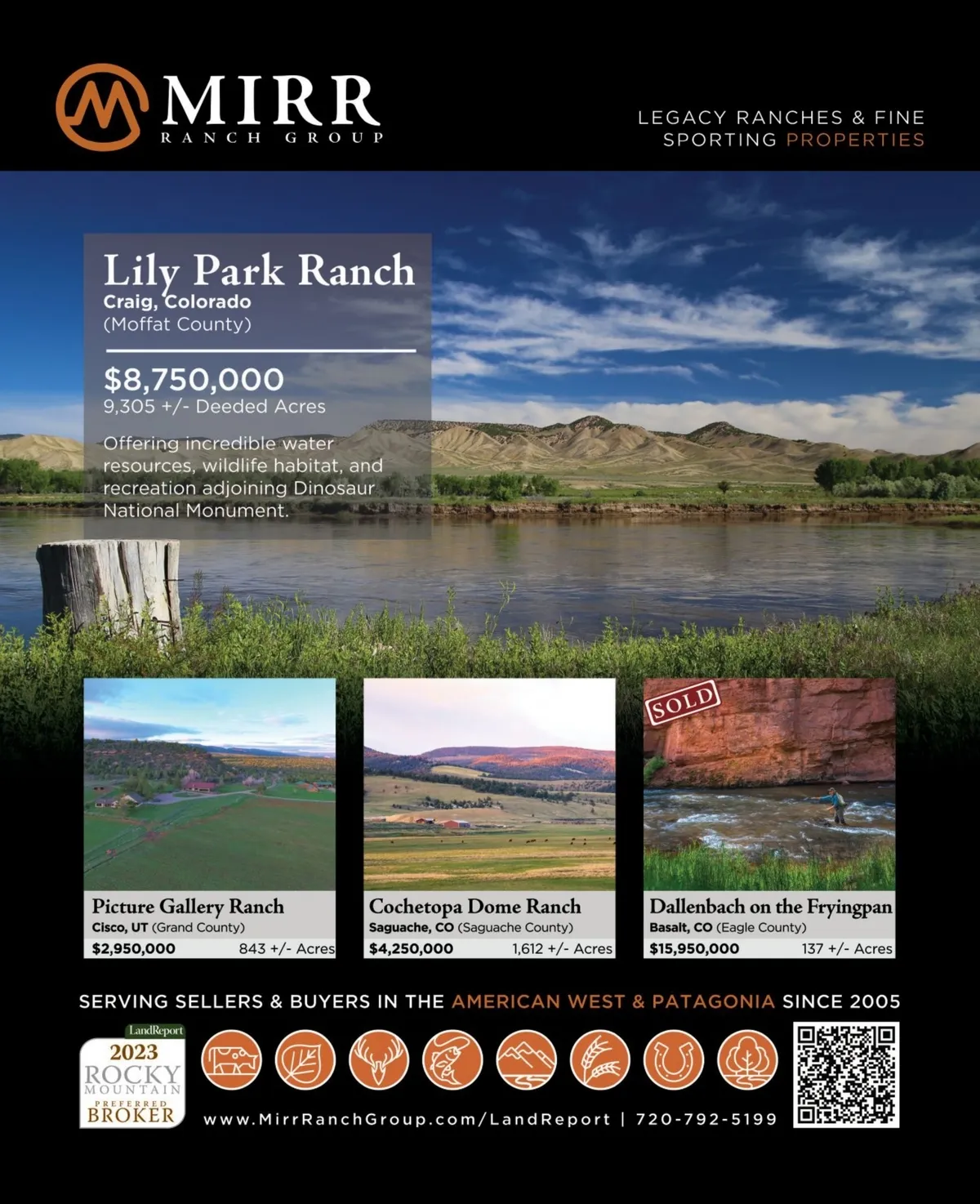 MIRR
RANCH GROUP

LEGACY RANCHES & FINE SPORTING PROPERTIES

Lily Park Ranch
Craig, Colorado
(Moffat County)

$8,750,000
9,305 +/- Deeded Acres

Offering incredible water resources, wildlife habitat, and recreation adjoining Dinosaur National Monument.

Picture Gallery Ranch
Cisco, UT (Grand County)
$2,950,000 843 +/- Acres

Cochetopa Dome Ranch
Saguache, CO (Saguache County)
$4,250,000 1,612 +/- Acres

SOLD
Dallenbach on the Fryingpan
Basalt, CO (Eagle County)
$15,950,000 137 +/- Acres

SERVING SELLERS & BUYERS IN THE AMERICAN WEST & PATAGONIA SINCE 2005

LandReport
2023
ROCKY MOUNTAIN
PREFERRED
BROKER

www.MirrRanchGroup.com/LandReport | 720-792-5199